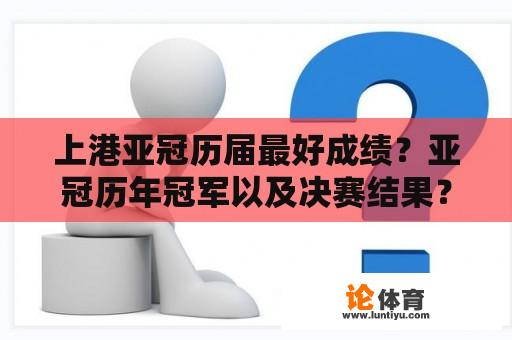 上港亚冠历届最好成绩？亚冠历年冠军以及决赛结果？

论体育
www.luntiyu.com